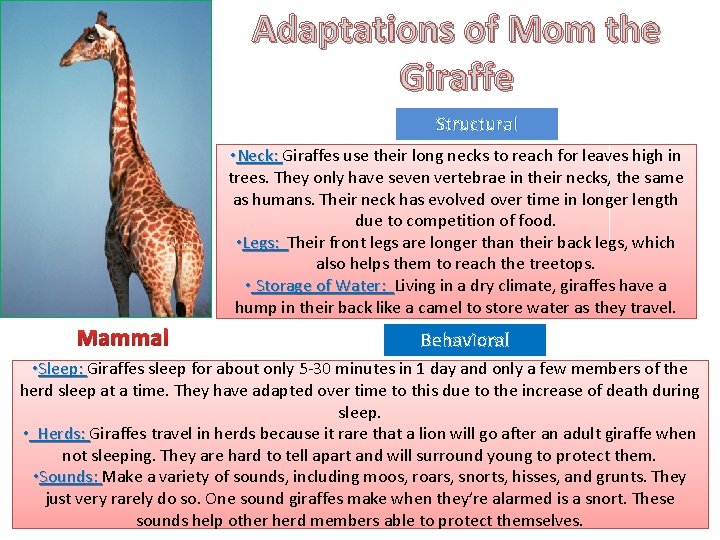 Adaptations of Mom the Giraffe

Structural

•Neck: Giraffes use their long necks to reach for leaves high in trees. They only have seven vertebrae in their necks, the same as humans. Their neck has evolved over time in longer length due to competition of food.
•Legs: Their front legs are longer than their back legs, which also helps them to reach the treetops.
• Storage of Water: Living in a dry climate, giraffes have a hump in their back like a camel to store water as they travel.

Mammal

Behavioral

•Sleep: Giraffes sleep for about only 5-30 minutes in 1 day and only a few members of the herd sleep at a time. They have adapted over time to this due to the increase of death during sleep.
• Herds: Giraffes travel in herds because it rare that a lion will go after an adult giraffe when not sleeping. They are hard to tell apart and will surround young to protect them.
•Sounds: Make a variety of sounds, including moos, roars, snorts, hisses, and grunts. They just very rarely do so. One sound giraffes make when they're alarmed is a snort. These sounds help other herd members able to protect themselves.